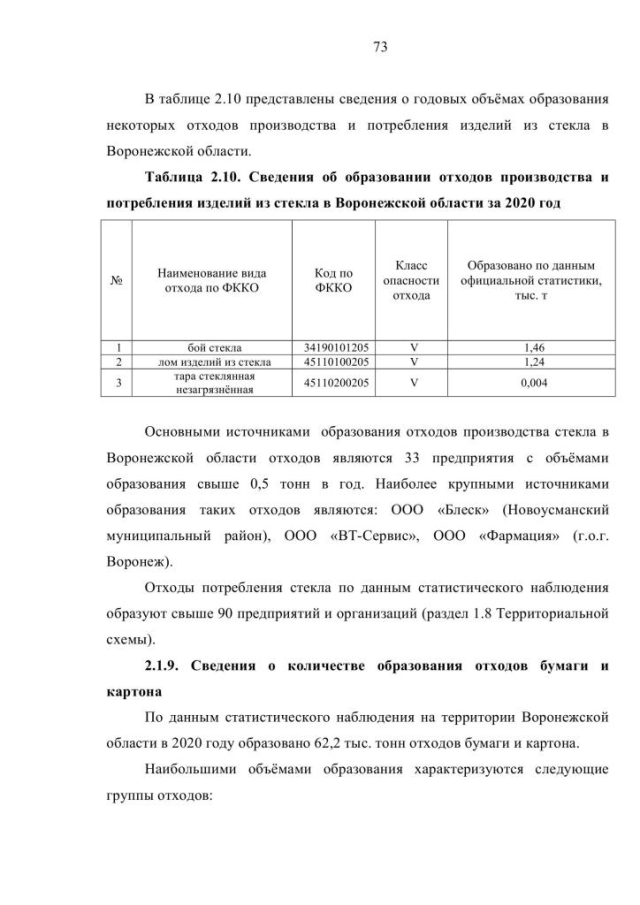 73

В таблице 2.10 представлены сведения о годовых объёмах образования некоторых отходов производства и потребления изделий из стекла в Воронежской области.

Таблица 2.10. Сведения об образовании отходов производства и потребления изделий из стекла в Воронежской области за 2020 год

| № | Наименование вида отхода по ФККО | Код по ФККО | Класс опасности отхода | Образовано по данным официальной статистики, тыс. т |
|---|---|---|---|---|
| 1 | бой стекла | 34190101205 | V | 1,46 |
| 2 | лом изделий из стекла | 45110100205 | V | 1,24 |
| 3 | тара стеклянная незагрязнённая | 45110200205 | V | 0,004 |

Основными источниками образования отходов производства стекла в Воронежской области отходов являются 33 предприятия с объёмами образования свыше 0,5 тонн в год. Наиболее крупными источниками образования таких отходов являются: ООО «Блеск» (Новоусманский муниципальный район), ООО «ВТ-Сервис», ООО «Фармация» (г.о.г. Воронеж).

Отходы потребления стекла по данным статистического наблюдения образуют свыше 90 предприятий и организаций (раздел 1.8 Территориальной схемы).

2.1.9. Сведения о количестве образования отходов бумаги и картона

По данным статистического наблюдения на территории Воронежской области в 2020 году образовано 62,2 тыс. тонн отходов бумаги и картона.

Наибольшими объёмами образования характеризуются следующие группы отходов: